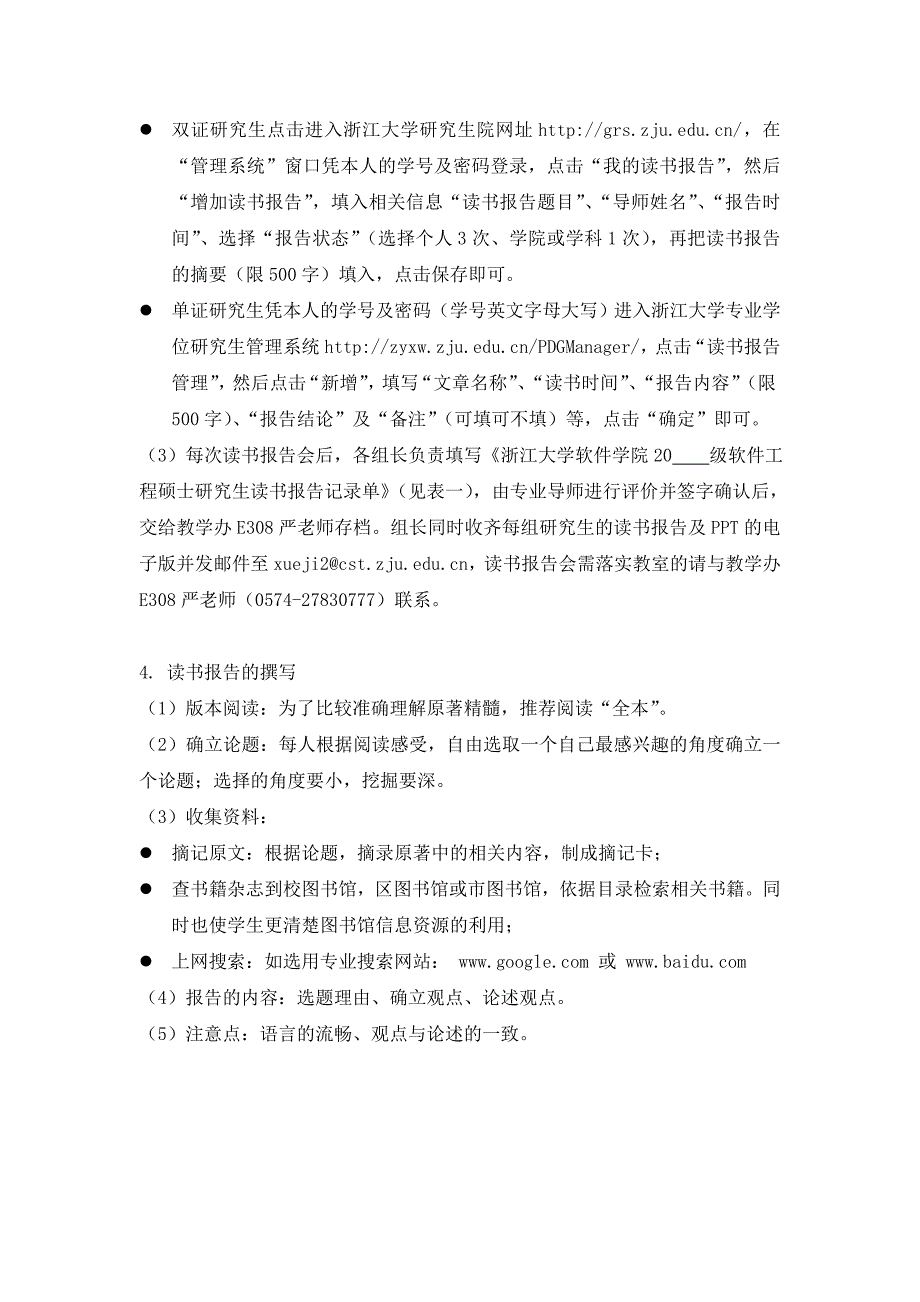 ● 双证研究生点击进入浙江大学研究生院网址 http://grs.zju.edu.cn/，在“管理系统”窗口凭本人的学号及密码登录，点击“我的读书报告”，然后“增加读书报告”，填入相关信息“读书报告题目”、“导师姓名”、“报告时间”、选择“报告状态”（选择个人 3 次、学院或学科 1 次），再把读书报告的摘要（限 500 字）填入，点击保存即可。

● 单证研究生凭本人的学号及密码（学号英文字母大写）进入浙江大学专业学位研究生管理系统 http://zyxw.zju.edu.cn/PDGManager/，点击“读书报告管理”，然后点击“新增”，填写“文章名称”、“读书时间”、“报告内容”（限 500 字）、“报告结论”及“备注”（可填可不填）等，点击“确定”即可。

（3）每次读书报告会后，各组长负责填写《浙江大学软件学院 20____级软件工程硕士研究生读书报告记录单》（见表一），由专业导师进行评价并签字确认后，交给教学办 E308 严老师存档。组长同时收齐每组研究生的读书报告及 PPT 的电子版并发邮件至 xueji2@cst.zju.edu.cn，读书报告会需落实教室的请与教学办 E308 严老师（0574-27830777）联系。

4. 读书报告的撰写
（1）版本阅读：为了比较准确理解原著精髓，推荐阅读“全本”。
（2）确立论题：每人根据阅读感受，自由选取一个自己最感兴趣的角度确立一个论题；选择的角度要小，挖掘要深。
（3）收集资料：
● 摘记原文：根据论题，摘录原著中的相关内容，制成摘记卡；
● 查书籍杂志到校图书馆，区图书馆或市图书馆，依据目录检索相关书籍。同时也使学生更清楚图书馆信息资源的利用；
● 上网搜索：如选用专业搜索网站： www.google.com 或 www.baidu.com
（4）报告的内容：选题理由、确立观点、论述观点。
（5）注意点：语言的流畅、观点与论述的一致。